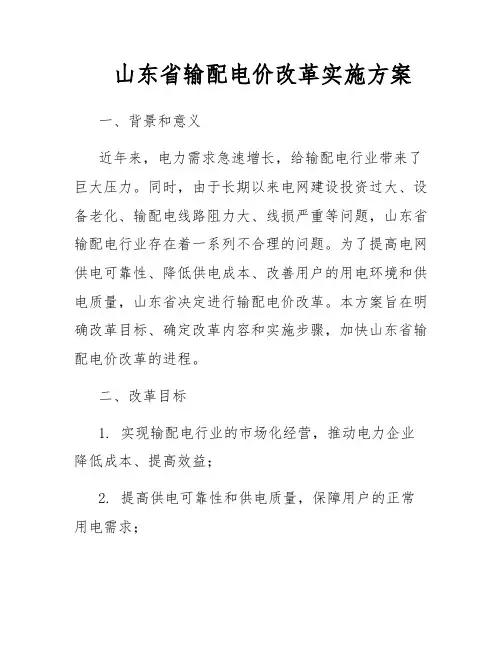 山东省输配电价改革实施方案

一、背景和意义

近年来，电力需求急速增长，给输配电行业带来了巨大压力。同时，由于长期以来电网建设投资过大、设备老化、输配电线路阻力大、线损严重等问题，山东省输配电行业存在着一系列不合理的问题。为了提高电网供电可靠性、降低供电成本、改善用户的用电环境和供电质量，山东省决定进行输配电价改革。本方案旨在明确改革目标、确定改革内容和实施步骤，加快山东省输配电价改革的进程。

二、改革目标

1. 实现输配电行业的市场化经营，推动电力企业降低成本、提高效益；

2. 提高供电可靠性和供电质量，保障用户的正常用电需求；